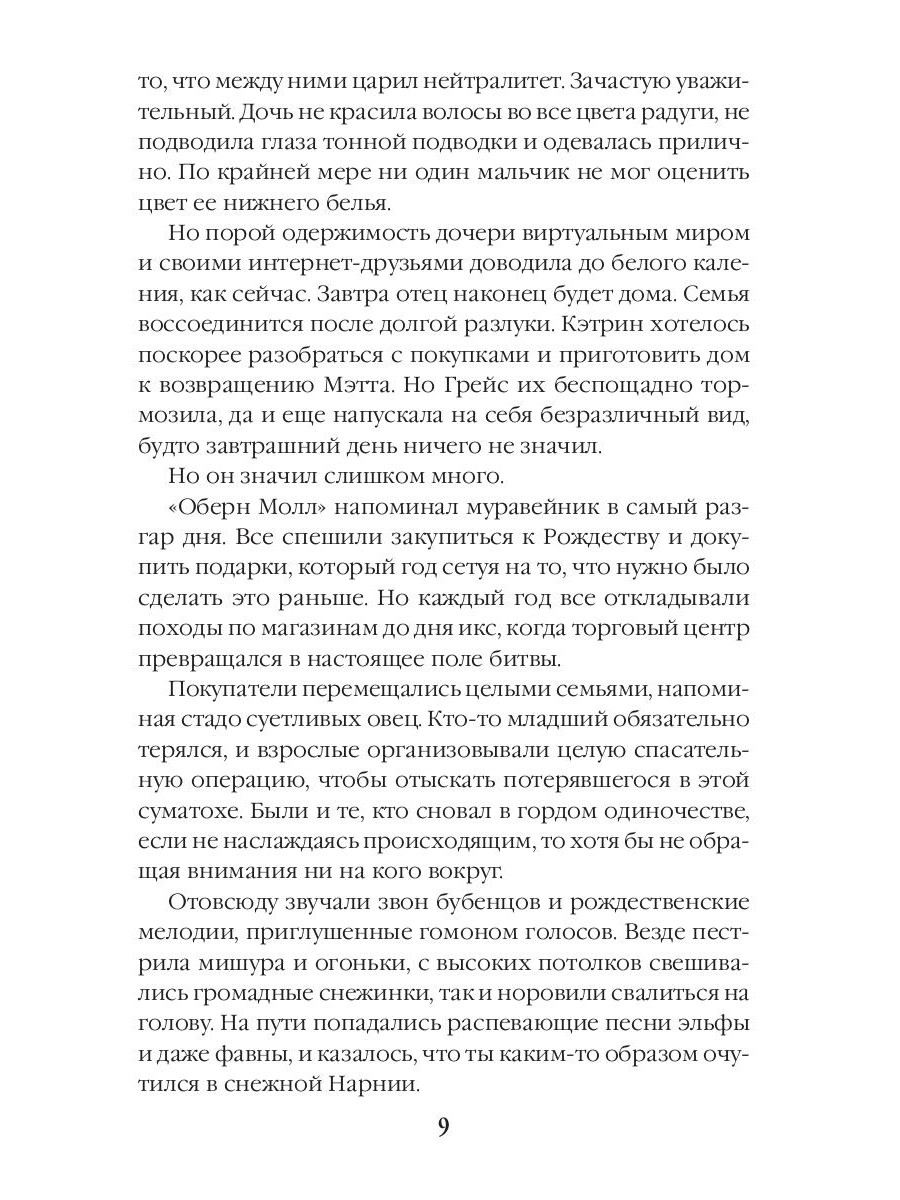 то, что между ними царил нейтралитет. Зачастую уважительный. Дочь не красила волосы во все цвета радуги, не подводила глаза тонной подводки и одевалась прилично. По крайней мере ни один мальчик не мог оценить цвет ее нижнего белья.

Но порой одержимость дочери виртуальным миром и своими интернет-друзьями доводила до белого каления, как сейчас. Завтра отец наконец будет дома. Семья воссоединится после долгой разлуки. Кэтрин хотелось поскорее разобраться с покупками и приготовить дом к возвращению Мэтта. Но Грейс их беспощадно тормозила, да и еще напускала на себя безразличный вид, будто завтрашний день ничего не значил.

Но он значил слишком много.

«Оберн Молл» напоминал муравейник в самый разгар дня. Все спешили закупиться к Рождеству и докупить подарки, который год сетуя на то, что нужно было сделать это раньше. Но каждый год все откладывали походы по магазинам до дня икс, когда торговый центр превращался в настоящее поле битвы.

Покупатели перемещались целыми семьями, напоминая стадо суетливых овец. Кто-то младший обязательно терялся, и взрослые организовывали целую спасательную операцию, чтобы отыскать потерявшегося в этой суматохе. Были и те, кто сновал в гордом одиночестве, если не наслаждаясь происходящим, то хотя бы не обращая внимания ни на кого вокруг.

Отовсюду звучали звон бубенцов и рождественские мелодии, приглушенные гомоном голосов. Везде пестрила мишура и огоньки, с высоких потолков свешивались громадные снежинки, так и норовили свалиться на голову. На пути попадались распевающие песни эльфы и даже фавны, и казалось, что ты каким-то образом очутился в снежной Нарнии.

9